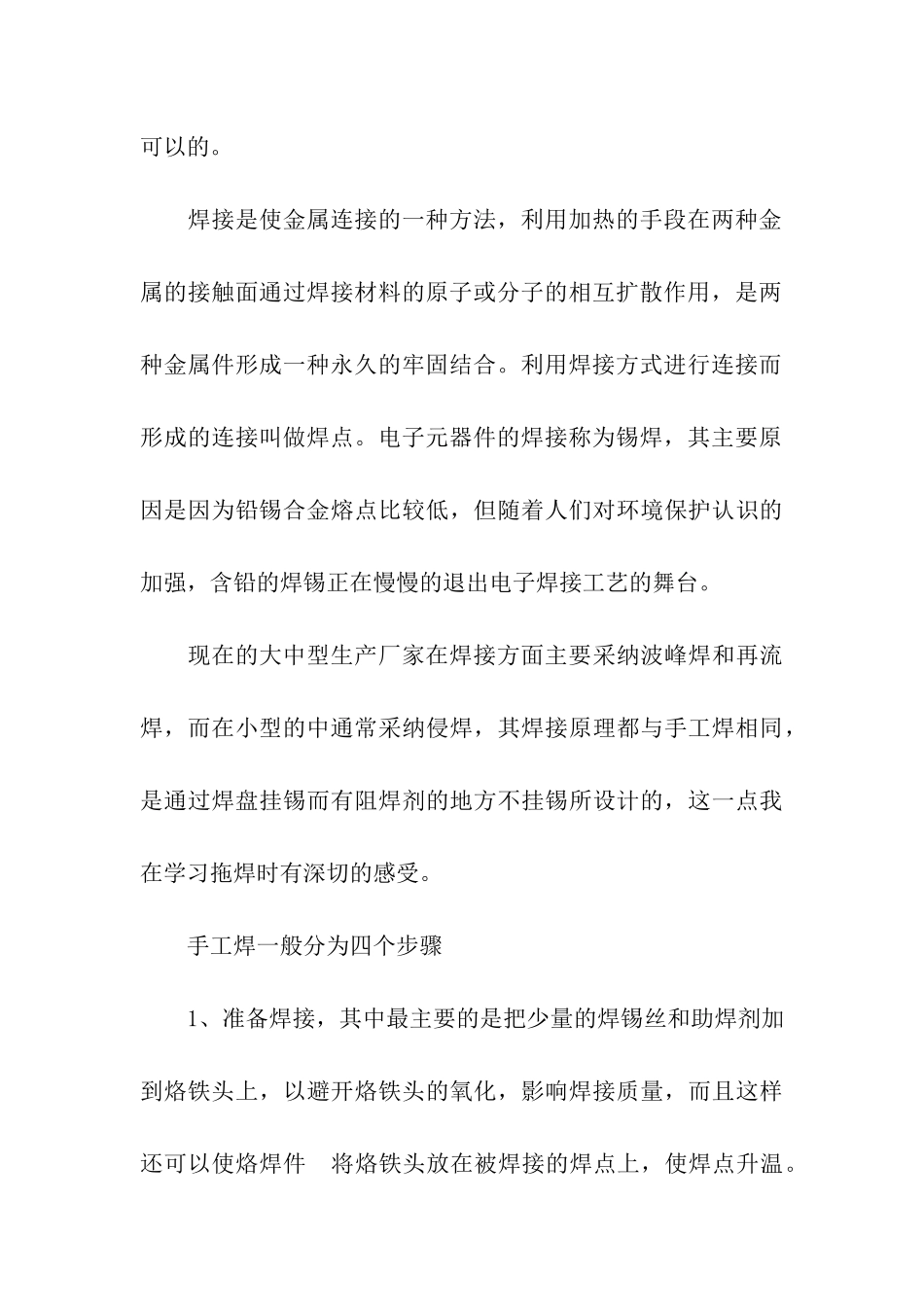 可以的。

焊接是使金属连接的一种方法，利用加热的手段在两种金属的接触面通过焊接材料的原子或分子的相互扩散作用，是两种金属件形成一种永久的牢固结合。利用焊接方式进行连接而形成的连接叫做焊点。电子元器件的焊接称为锡焊，其主要原因是因为铅锡合金熔点比较低，但随着人们对环境保护认识的加强，含铅的焊锡正在慢慢的退出电子焊接工艺的舞台。

现在的大中型生产厂家在焊接方面主要采纳波峰焊和再流焊，而在小型的中通常采纳侵焊，其焊接原理都与手工焊相同，是通过焊盘挂锡而有阻焊剂的地方不挂锡所设计的，这一点我在学习拖焊时有深切的感受。

手工焊一般分为四个步骤

1、准备焊接，其中最主要的是把少量的焊锡丝和助焊剂加到烙铁头上，以避开烙铁头的氧化，影响焊接质量，而且这样还可以使烙焊件　将烙铁头放在被焊接的焊点上，使焊点升温。